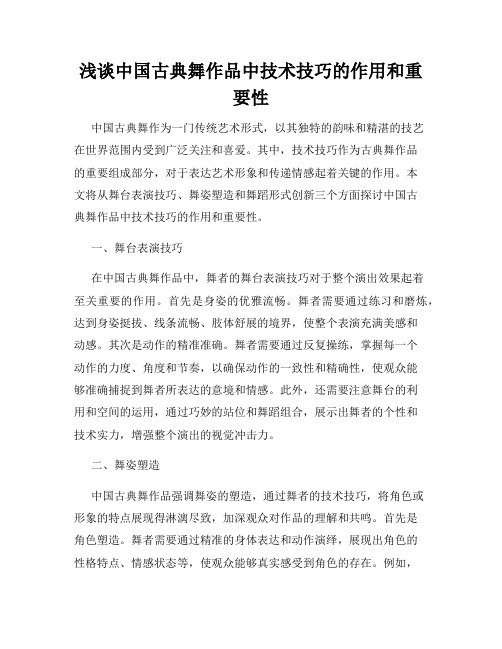 浅谈中国古典舞作品中技术技巧的作用和重要性

中国古典舞作为一门传统艺术形式，以其独特的韵味和精湛的技艺在世界范围内受到广泛关注和喜爱。其中，技术技巧作为古典舞作品的重要组成部分，对于表达艺术形象和传递情感起着关键的作用。本文将从舞台表演技巧、舞姿塑造和舞蹈形式创新三个方面探讨中国古典舞作品中技术技巧的作用和重要性。

一、舞台表演技巧

在中国古典舞作品中，舞者的舞台表演技巧对于整个演出效果起着至关重要的作用。首先是身姿的优雅流畅。舞者需要通过练习和磨炼，达到身姿挺拔、线条流畅、肢体舒展的境界，使整个表演充满美感和动感。其次是动作的精准准确。舞者需要通过反复操练，掌握每一个动作的力度、角度和节奏，以确保动作的一致性和精确性，使观众能够准确捕捉到舞者所表达的意境和情感。此外，还需要注意舞台的利用和空间的运用，通过巧妙的站位和舞蹈组合，展示出舞者的个性和技术实力，增强整个演出的视觉冲击力。

二、舞姿塑造

中国古典舞作品强调舞姿的塑造，通过舞者的技术技巧，将角色或形象的特点展现得淋漓尽致，加深观众对作品的理解和共鸣。首先是角色塑造。舞者需要通过精准的身体表达和动作演绎，展现出角色的性格特点、情感状态等，使观众能够真实感受到角色的存在。例如，